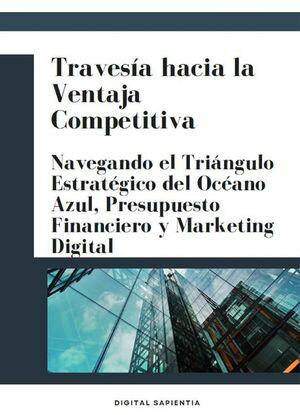 Travesía hacia la Ventaja Competitiva

Navegando el Triángulo Estratégico del Océano Azul, Presupuesto Financiero y Marketing Digital

DIGITAL SAPIENTIA